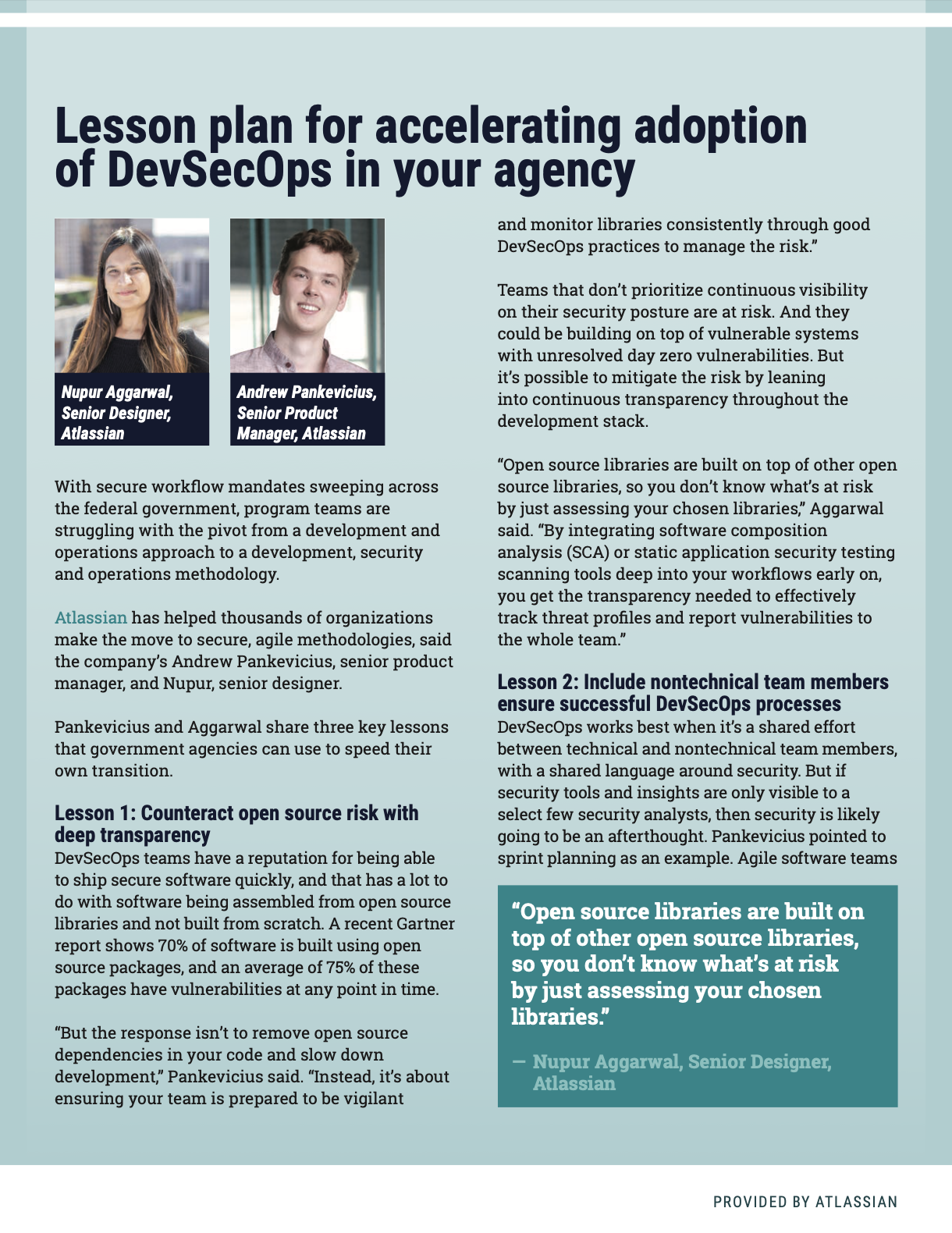 Lesson plan for accelerating adoption of DevSecOps in your agency

Nupur Aggarwal, Senior Designer, Atlassian

Andrew Pankevicius, Senior Product Manager, Atlassian

With secure workflow mandates sweeping across the federal government, program teams are struggling with the pivot from a development and operations approach to a development, security and operations methodology.

Atlassian has helped thousands of organizations make the move to secure, agile methodologies, said the company's Andrew Pankevicius, senior product manager, and Nupur, senior designer.

Pankevicius and Aggarwal share three key lessons that government agencies can use to speed their own transition.

Lesson 1: Counteract open source risk with deep transparency
DevSecOps teams have a reputation for being able to ship secure software quickly, and that has a lot to do with software being assembled from open source libraries and not built from scratch. A recent Gartner report shows 70% of software is built using open source packages, and an average of 75% of these packages have vulnerabilities at any point in time.

"But the response isn't to remove open source dependencies in your code and slow down development," Pankevicius said. "Instead, it's about ensuring your team is prepared to be vigilant and monitor libraries consistently through good DevSecOps practices to manage the risk."

Teams that don't prioritize continuous visibility on their security posture are at risk. And they could be building on top of vulnerable systems with unresolved day zero vulnerabilities. But it's possible to mitigate the risk by leaning into continuous transparency throughout the development stack.

"Open source libraries are built on top of other open source libraries, so you don't know what's at risk by just assessing your chosen libraries," Aggarwal said. "By integrating software composition analysis (SCA) or static application security testing scanning tools deep into your workflows early on, you get the transparency needed to effectively track threat profiles and report vulnerabilities to the whole team."

Lesson 2: Include nontechnical team members ensure successful DevSecOps processes
DevSecOps works best when it's a shared effort between technical and nontechnical team members, with a shared language around security. But if security tools and insights are only visible to a select few security analysts, then security is likely going to be an afterthought. Pankevicius pointed to sprint planning as an example. Agile software teams

"Open source libraries are built on top of other open source libraries, so you don't know what's at risk by just assessing your chosen libraries."

— Nupur Aggarwal, Senior Designer, Atlassian

PROVIDED BY ATLASSIAN